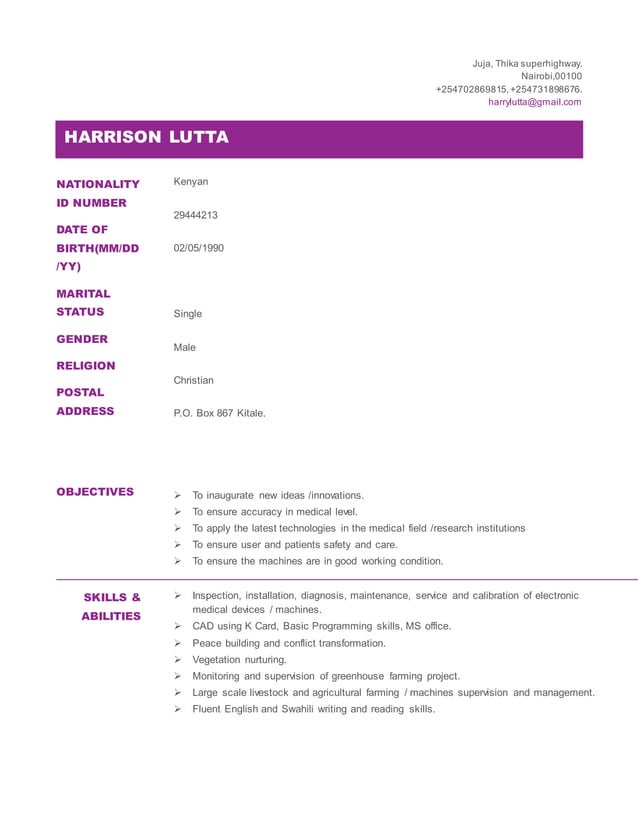 Juja, Thika superhighway.
Nairobi,00100
+254702869815, +254731898676.
harrylutta@gmail.com

HARRISON LUTTA

NATIONALITY
Kenyan

ID NUMBER
29444213

DATE OF BIRTH(MM/DD/YY)
02/05/1990

MARITAL STATUS
Single

GENDER
Male

RELIGION
Christian

POSTAL ADDRESS
P.O. Box 867 Kitale.

OBJECTIVES

➢ To inaugurate new ideas /innovations.
➢ To ensure accuracy in medical level.
➢ To apply the latest technologies in the medical field /research institutions
➢ To ensure user and patients safety and care.
➢ To ensure the machines are in good working condition.

SKILLS & ABILITIES

➢ Inspection, installation, diagnosis, maintenance, service and calibration of electronic medical devices / machines.
➢ CAD using K Card, Basic Programming skills, MS office.
➢ Peace building and conflict transformation.
➢ Vegetation nurturing.
➢ Monitoring and supervision of greenhouse farming project.
➢ Large scale livestock and agricultural farming / machines supervision and management.
➢ Fluent English and Swahili writing and reading skills.